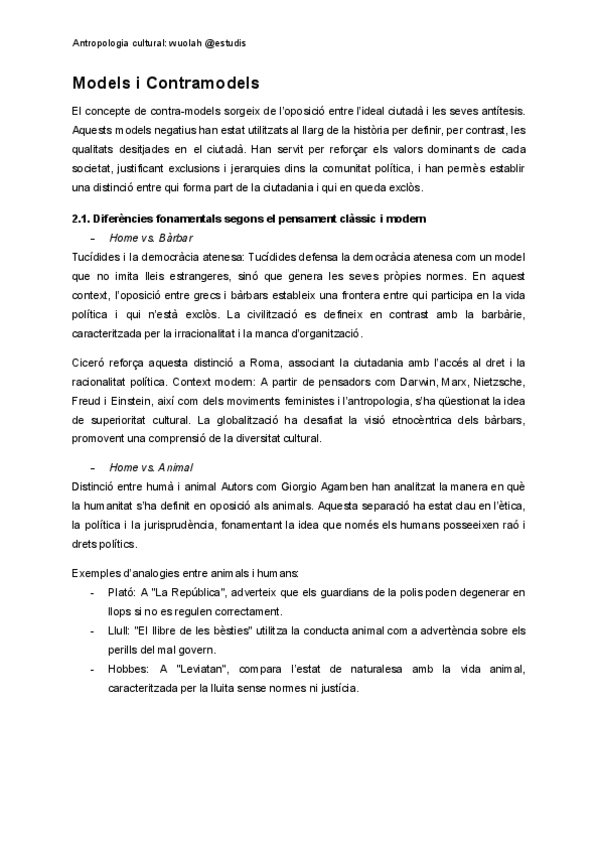 Antropologia cultural: wuolah @estudis

Models i Contramodels

El concepte de contra-models sorgeix de l'oposició entre l'ideal ciutadà i les seves antítesis. Aquests models negatius han estat utilitzats al llarg de la història per definir, per contrast, les qualitats desitjades en el ciutadà. Han servit per reforçar els valors dominants de cada societat, justificant exclusions i jerarquies dins la comunitat política, i han permès establir una distinció entre qui forma part de la ciutadania i qui en queda exclòs.

2.1. Diferències fonamentals segons el pensament clàssic i modern

– Home vs. Bàrbar

Tucídides i la democràcia atenesa: Tucídides defensa la democràcia atenesa com un model que no imita lleis estrangeres, sinó que genera les seves pròpies normes. En aquest context, l'oposició entre grecs i bàrbars estableix una frontera entre qui participa en la vida política i qui n'està exclòs. La civilització es defineix en contrast amb la barbàrie, caracteritzada per la irracionalitat i la manca d'organització.

Ciceró reforça aquesta distinció a Roma, associant la ciutadania amb l'accés al dret i la racionalitat política. Context modern: A partir de pensadors com Darwin, Marx, Nietzsche, Freud i Einstein, així com dels moviments feministes i l'antropologia, s'ha qüestionat la idea de superioritat cultural. La globalització ha desafiat la visió etnocèntrica dels bàrbars, promovent una comprensió de la diversitat cultural.

– Home vs. Animal

Distinció entre humà i animal Autors com Giorgio Agamben han analitzat la manera en què la humanitat s'ha definit en oposició als animals. Aquesta separació ha estat clau en l'ètica, la política i la jurisprudència, fonamentant la idea que només els humans posseeixen raó i drets polítics.

Exemples d'analogies entre animals i humans:

- Plató: A "La República", adverteix que els guardians de la polis poden degenerar en llops si no es regulen correctament.
- Llull: "El llibre de les bèsties" utilitza la conducta animal com a advertència sobre els perills del mal govern.
- Hobbes: A "Leviatan", compara l'estat de naturalesa amb la vida animal, caracteritzada per la lluita sense normes ni justícia.